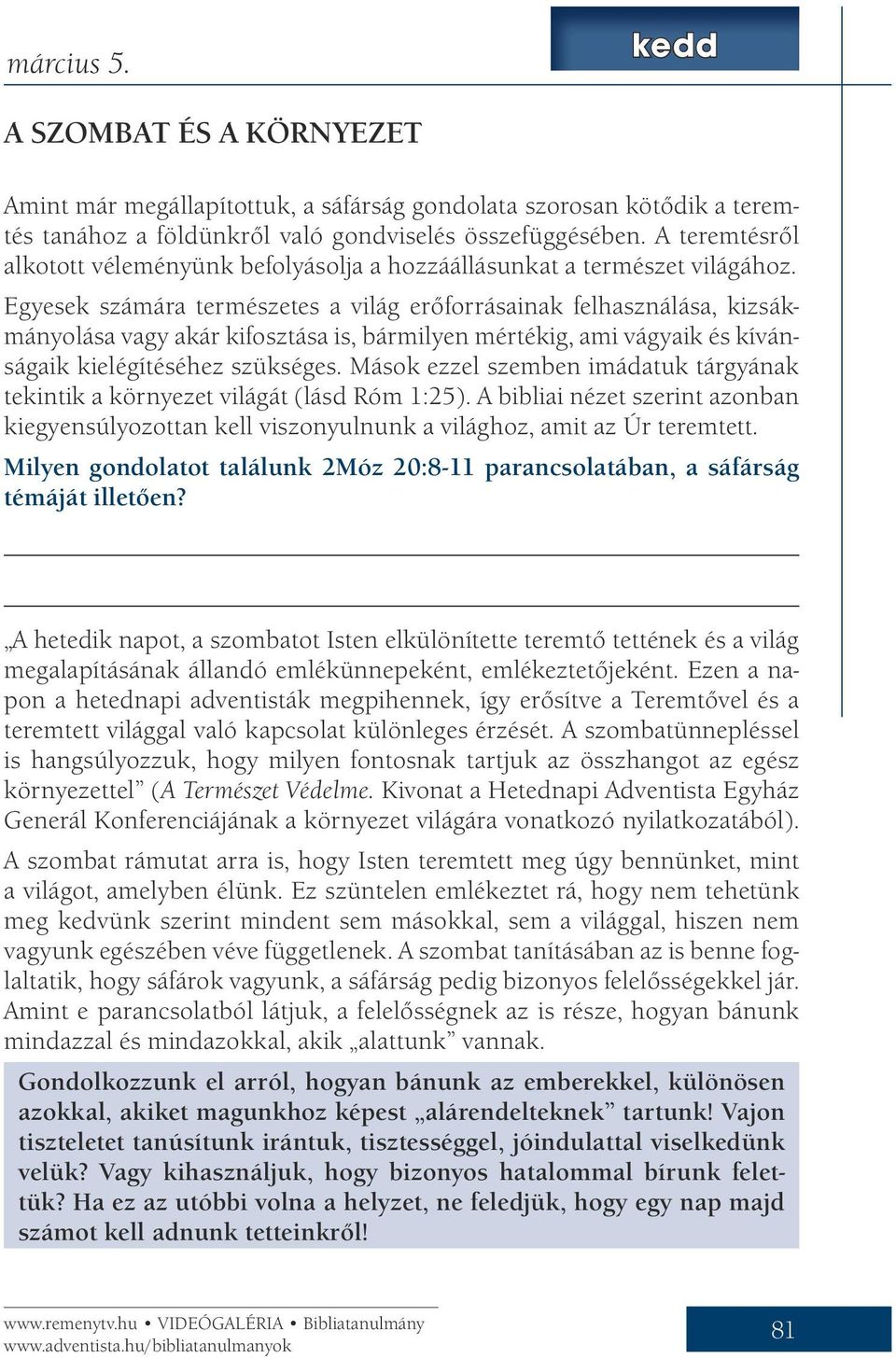 március 5.

kedd

A SZOMBAT ÉS A KÖRNYEZET

Amint már megállapítottuk, a sáfárság gondolata szorosan kötődik a teremtés tanához a földünkről való gondviselés összefüggésében. A teremtésről alkotott véleményünk befolyásolja a hozzáállásunkat a természet világához. Egyesek számára természetes a világ erőforrásainak felhasználása, kizsákmányolása vagy akár kifosztása is, bármilyen mértékig, ami vágyaik és kívánságaik kielégítéséhez szükséges. Mások ezzel szemben imádatuk tárgyának tekintik a környezet világát (lásd Róm 1:25). A bibliai nézet szerint azonban kiegyensúlyozottan kell viszonyulnunk a világhoz, amit az Úr teremtett.

Milyen gondolatot találunk 2Móz 20:8-11 parancsolatában, a sáfárság témáját illetően?

„A hetedik napot, a szombatot Isten elkülönítette teremtő tettének és a világ megalapításának állandó emlékünnepeként, emlékeztetőjeként. Ezen a napon a hetednapi adventisták megpihennek, így erősítve a Teremtővel és a teremtett világgal való kapcsolat különleges érzését. A szombatünnepléssel is hangsúlyozzuk, hogy milyen fontosnak tartjuk az összhangot az egész környezettel” (A Természet Védelme. Kivonat a Hetednapi Adventista Egyház Generál Konferenciájának a környezet világára vonatkozó nyilatkozatából).

A szombat rámutat arra is, hogy Isten teremtett meg úgy bennünket, mint a világot, amelyben élünk. Ez szüntelen emlékeztet rá, hogy nem tehetünk meg kedvünk szerint mindent sem másokkal, sem a világgal, hiszen nem vagyunk egészében véve függetlenek. A szombat tanításában az is benne foglaltatik, hogy sáfárok vagyunk, a sáfárság pedig bizonyos felelősségekkel jár. Amint e parancsolatból látjuk, a felelősségnek az is része, hogyan bánunk mindazzal és mindazokkal, akik „alattunk” vannak.

Gondolkozzunk el arról, hogyan bánunk az emberekkel, különösen azokkal, akiket magunkhoz képest „alárendelteknek” tartunk! Vajon tiszteletet tanúsítunk irántuk, tisztességgel, jóindulattal viselkedünk velük? Vagy kihasználjuk, hogy bizonyos hatalommal bírunk felettük? Ha ez az utóbbi volna a helyzet, ne feledjük, hogy egy nap majd számot kell adnunk tetteinkről!

www.remenytv.hu • VIDEÓGALÉRIA • Bibliatanulmány
www.adventista.hu/bibliatanulmanyok

81